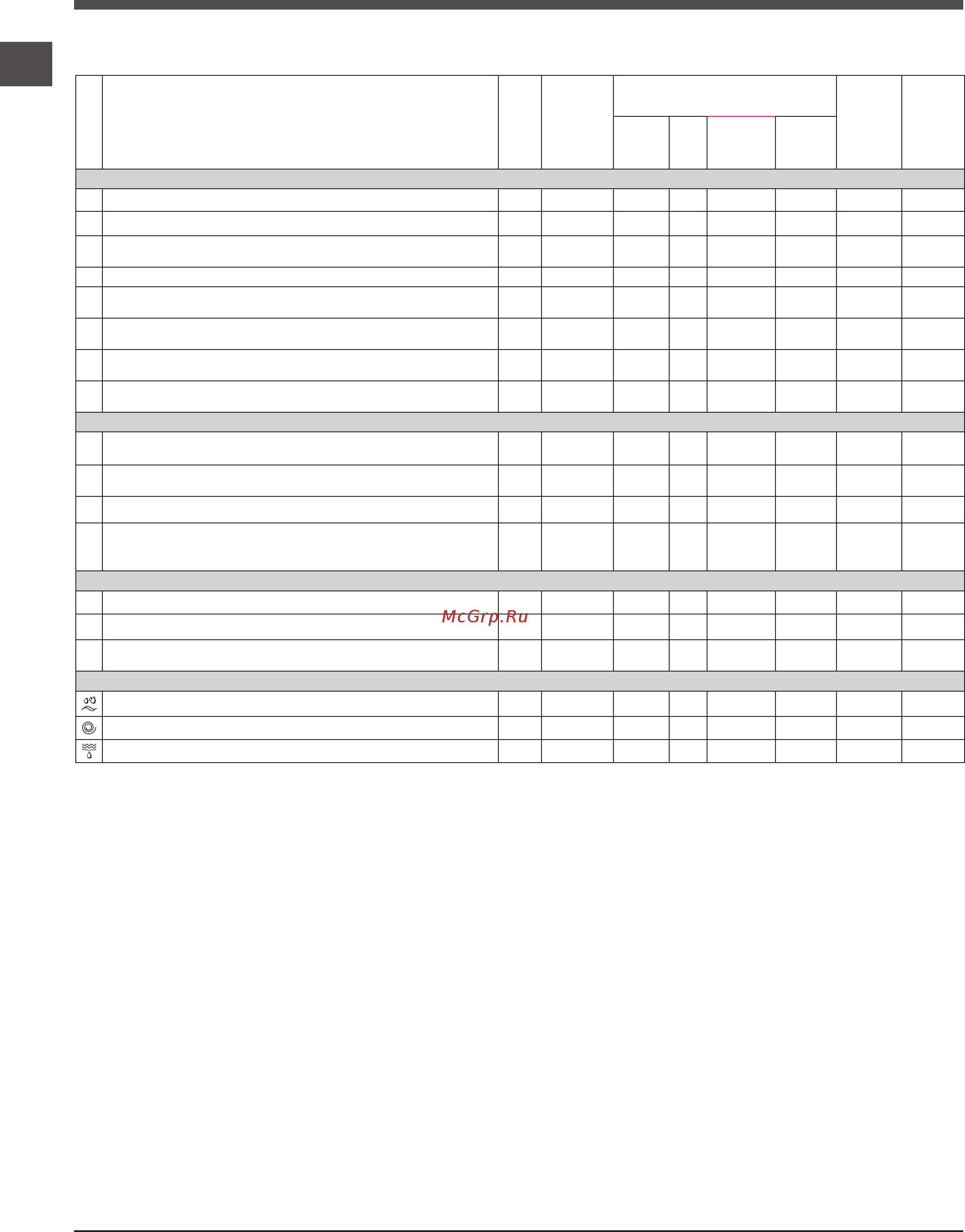 McGrp.Ru